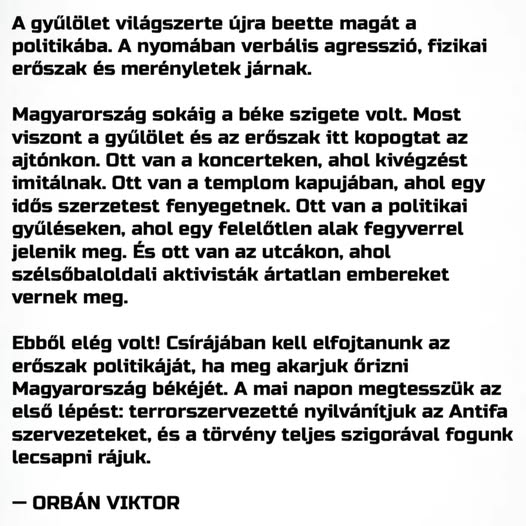 A gyűlölet világszerte újra beette magát a politikába. A nyomában verbális agresszió, fizikai erőszak és merényletek járnak.

Magyarország sokáig a béke szigete volt. Most viszont a gyűlölet és az erőszak itt kopogtat az ajtónkon. Ott van a koncerteken, ahol kivégzést imitálnak. Ott van a templom kapujában, ahol egy idős szerzetest fenyegetnek. Ott van a politikai gyűléseken, ahol egy felelőtlen alak fegyverrel jelenik meg. És ott van az utcákon, ahol szélsőbaloldali aktivisták ártatlan embereket vernek meg.

Ebből elég volt! Csírájában kell elfojtanunk az erőszak politikáját, ha meg akarjuk őrizni Magyarország békéjét. A mai napon megtesszük az első lépést: terrorszervezetté nyilvánítjuk az Antifa szervezeteket, és a törvény teljes szigorával fogunk lecsapni rájuk.

— ORBÁN VIKTOR